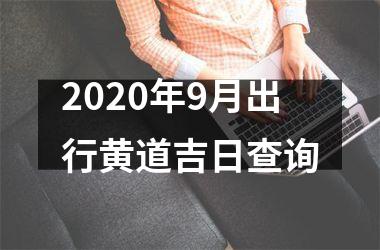 2020年9月出行黄道吉日查询